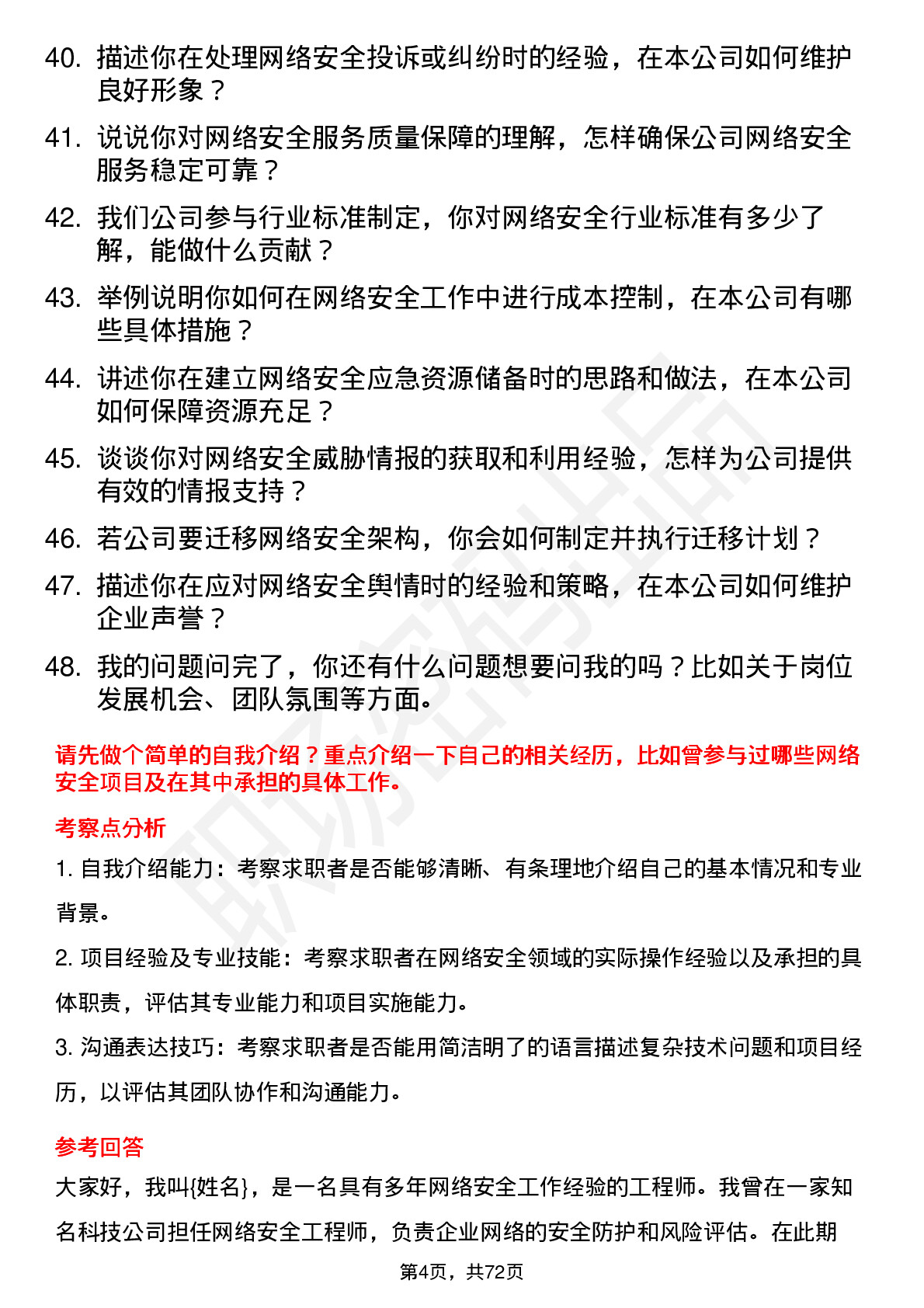 40. 描述你在处理网络安全投诉或纠纷时的经验，在本公司如何维护良好形象？

41. 说说你对网络安全服务质量保障的理解，怎样确保公司网络安全服务稳定可靠？

42. 我们公司参与行业标准制定，你对网络安全行业标准有多少了解，能做什么贡献？

43. 举例说明你如何在网络安全工作中进行成本控制，在本公司有哪些具体措施？

44. 讲述你在建立网络安全应急资源储备时的思路和做法，在本公司如何保障资源充足？

45. 谈谈你对网络安全威胁情报的获取和利用经验，怎样为公司提供有效的情报支持？

46. 若公司要迁移网络安全架构，你会如何制定并执行迁移计划？

47. 描述你在应对网络安全舆情时的经验和策略，在本公司如何维护企业声誉？

48. 我的问题问完了，你还有什么问题想要问我的吗？比如关于岗位发展机会、团队氛围等方面。

请先做个简单的自我介绍？重点介绍一下自己的相关经历，比如曾参与过哪些网络安全项目及在其中承担的具体工作。

考察点分析

1. 自我介绍能力：考察求职者是否能够清晰、有条理地介绍自己的基本情况和专业背景。

2. 项目经验及专业技能：考察求职者在网络安全领域的实际操作经验以及承担的具体职责，评估其专业能力和项目实施能力。

3. 沟通表达技巧：考察求职者是否能用简洁明了的语言描述复杂技术问题和项目经历，以评估其团队协作和沟通能力。

参考回答

大家好，我叫{姓名}，是一名具有多年网络安全工作经验的工程师。我曾在一家知名科技公司担任网络安全工程师，负责企业网络的安全防护和风险评估。在此期

第4页，共72页